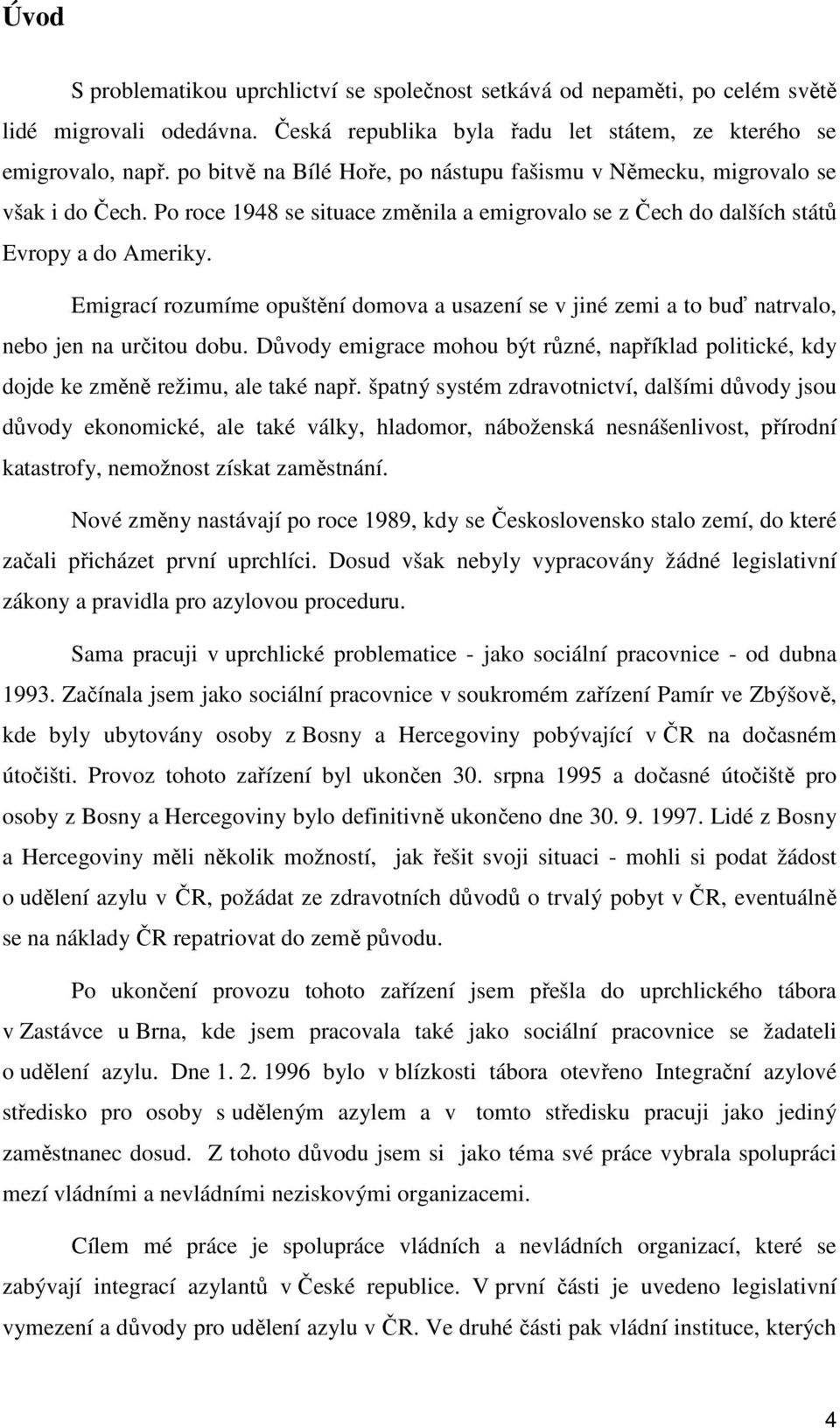 Úvod

S problematikou uprchlictví se společnost setkává od nepaměti, po celém světě lidé migrovali odedávna. Česká republika byla řadu let státem, ze kterého se emigrovalo, např. po bitvě na Bílé Hoře, po nástupu fašismu v Německu, migrovalo se však i do Čech. Po roce 1948 se situace změnila a emigrovalo se z Čech do dalších států Evropy a do Ameriky.

Emigrací rozumíme opuštění domova a usazení se v jiné zemi a to buď natrvalo, nebo jen na určitou dobu. Důvody emigrace mohou být různé, například politické, kdy dojde ke změně režimu, ale také např. špatný systém zdravotnictví, dalšími důvody jsou důvody ekonomické, ale také války, hladomor, náboženská nesnášenlivost, přírodní katastrofy, nemožnost získat zaměstnání.

Nové změny nastávají po roce 1989, kdy se Československo stalo zemí, do které začali přicházet první uprchlíci. Dosud však nebyly vypracovány žádné legislativní zákony a pravidla pro azylovou proceduru.

Sama pracuji v uprchlické problematice - jako sociální pracovnice - od dubna 1993. Začínala jsem jako sociální pracovnice v soukromém zařízení Pamír ve Zbýšově, kde byly ubytovány osoby z Bosny a Hercegoviny pobývající v ČR na dočasném útočišti. Provoz tohoto zařízení byl ukončen 30. srpna 1995 a dočasné útočiště pro osoby z Bosny a Hercegoviny bylo definitivně ukončeno dne 30. 9. 1997. Lidé z Bosny a Hercegoviny měli několik možností, jak řešit svoji situaci - mohli si podat žádost o udělení azylu v ČR, požádat ze zdravotních důvodů o trvalý pobyt v ČR, eventuálně se na náklady ČR repatriovat do země původu.

Po ukončení provozu tohoto zařízení jsem přešla do uprchlického tábora v Zastávce u Brna, kde jsem pracovala také jako sociální pracovnice se žadateli o udělení azylu. Dne 1. 2. 1996 bylo v blízkosti tábora otevřeno Integrační azylové středisko pro osoby s uděleným azylem a v tomto středisku pracuji jako jediný zaměstnanec dosud. Z tohoto důvodu jsem si jako téma své práce vybrala spolupráci mezí vládními a nevládními neziskovými organizacemi.

Cílem mé práce je spolupráce vládních a nevládních organizací, které se zabývají integrací azylantů v České republice. V první části je uvedeno legislativní vymezení a důvody pro udělení azylu v ČR. Ve druhé části pak vládní instituce, kterých

4